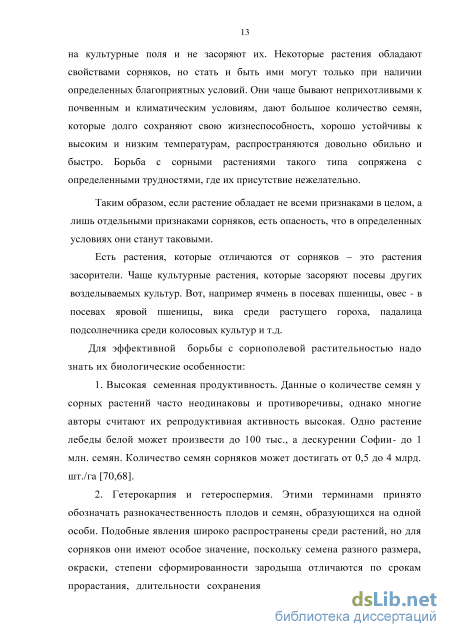 13

на культурные поля и не засоряют их. Некоторые растения обладают свойствами сорняков, но стать и быть ими могут только при наличии определенных благоприятных условий. Они чаще бывают неприхотливыми к почвенным и климатическим условиям, дают большое количество семян, которые долго сохраняют свою жизнеспособность, хорошо устойчивы к высоким и низким температурам, распространяются довольно обильно и быстро. Борьба с сорными растениями такого типа сопряжена с определенными трудностями, где их присутствие нежелательно.

Таким образом, если растение обладает не всеми признаками в целом, а лишь отдельными признаками сорняков, есть опасность, что в определенных условиях они станут таковыми.

Есть растения, которые отличаются от сорняков – это растения засорители. Чаще культурные растения, которые засоряют посевы других возделываемых культур. Вот, например ячмень в посевах пшеницы, овес - в посевах яровой пшеницы, вика среди растущего гороха, падалица подсолнечника среди колосовых культур и т.д.

Для эффективной борьбы с сорнополевой растительностью надо знать их биологические особенности:

1. Высокая семенная продуктивность. Данные о количестве семян у сорных растений часто неодинаковы и противоречивы, однако многие авторы считают их репродуктивная активность высокая. Одно растение лебеды белой может произвести до 100 тыс., а дескурении Софии- до 1 млн. семян. Количество семян сорняков может достигать от 0,5 до 4 млрд. шт./га [70,68].

2. Гетерокарпия и гетероспермия. Этими терминами принято обозначать разнокачественность плодов и семян, образующихся на одной особи. Подобные явления широко распространены среди растений, но для сорняков они имеют особое значение, поскольку семена разного размера, окраски, степени сформированности зародыша отличаются по срокам прорастания, длительности сохранения

dsLib.net
библиотека диссертаций